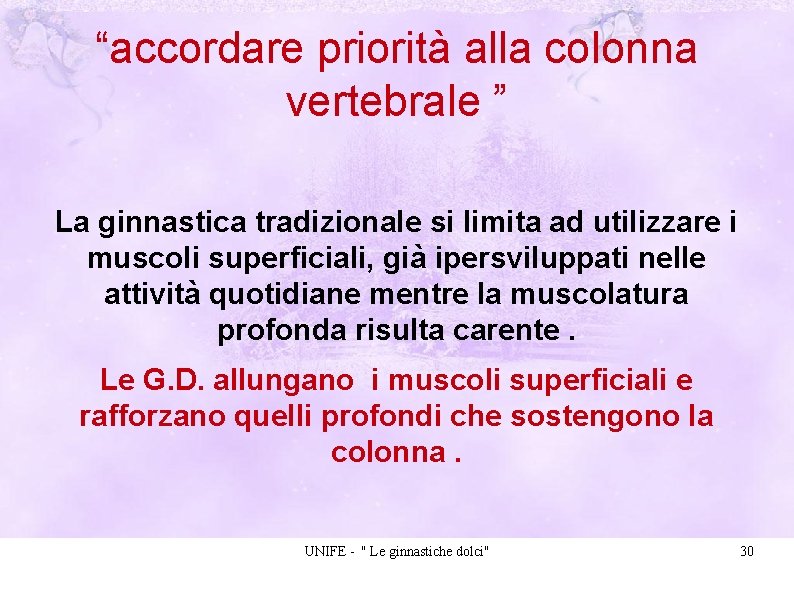 “accordare priorità alla colonna vertebrale ”

La ginnastica tradizionale si limita ad utilizzare i muscoli superficiali, già ipersviluppati nelle attività quotidiane mentre la muscolatura profonda risulta carente .

Le G.D. allungano i muscoli superficiali e rafforzano quelli profondi che sostengono la colonna .

UNIFE - " Le ginnastiche dolci"

30